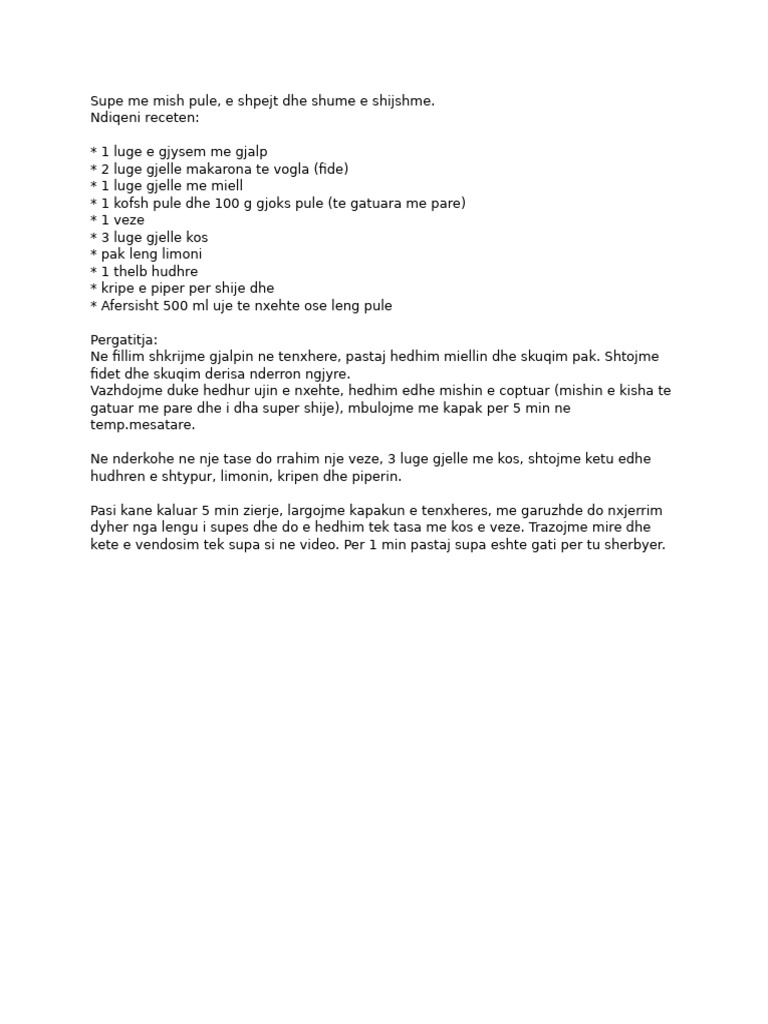 Supe me mish pule, e shpejt dhe shume e shijshme.
Ndiqeni receten:

* 1 luge e gjysem me gjalp
* 2 luge gjelle makarona te vogla (fide)
* 1 luge gjelle me miell
* 1 kofsh pule dhe 100 g gjoks pule (te gatuara me pare)
* 1 veze
* 3 luge gjelle kos
* pak leng limoni
* 1 thelb hudhre
* kripe e piper per shije dhe
* Afersisht 500 ml uje te nxehte ose leng pule

Pergatitja:
Ne fillim shkrijme gjalpin ne tenxhere, pastaj hedhim miellin dhe skuqim pak. Shtojme fidet dhe skuqim derisa nderron ngjyre.
Vazhdojme duke hedhur ujin e nxehte, hedhim edhe mishin e coptuar (mishin e kisha te gatuar me pare dhe i dha super shije), mbulojme me kapak per 5 min ne temp.mesatare.

Ne nderkohe ne nje tase do rrahim nje veze, 3 luge gjelle me kos, shtojme ketu edhe hudhren e shtypur, limonin, kripen dhe piperin.

Pasi kane kaluar 5 min zierje, largojme kapakun e tenxheres, me garuzhde do nxjerrim dyher nga lengu i supes dhe do e hedhim tek tasa me kos e veze. Trazojme mire dhe kete e vendosim tek supa si ne video. Per 1 min pastaj supa eshte gati per tu sherbyer.